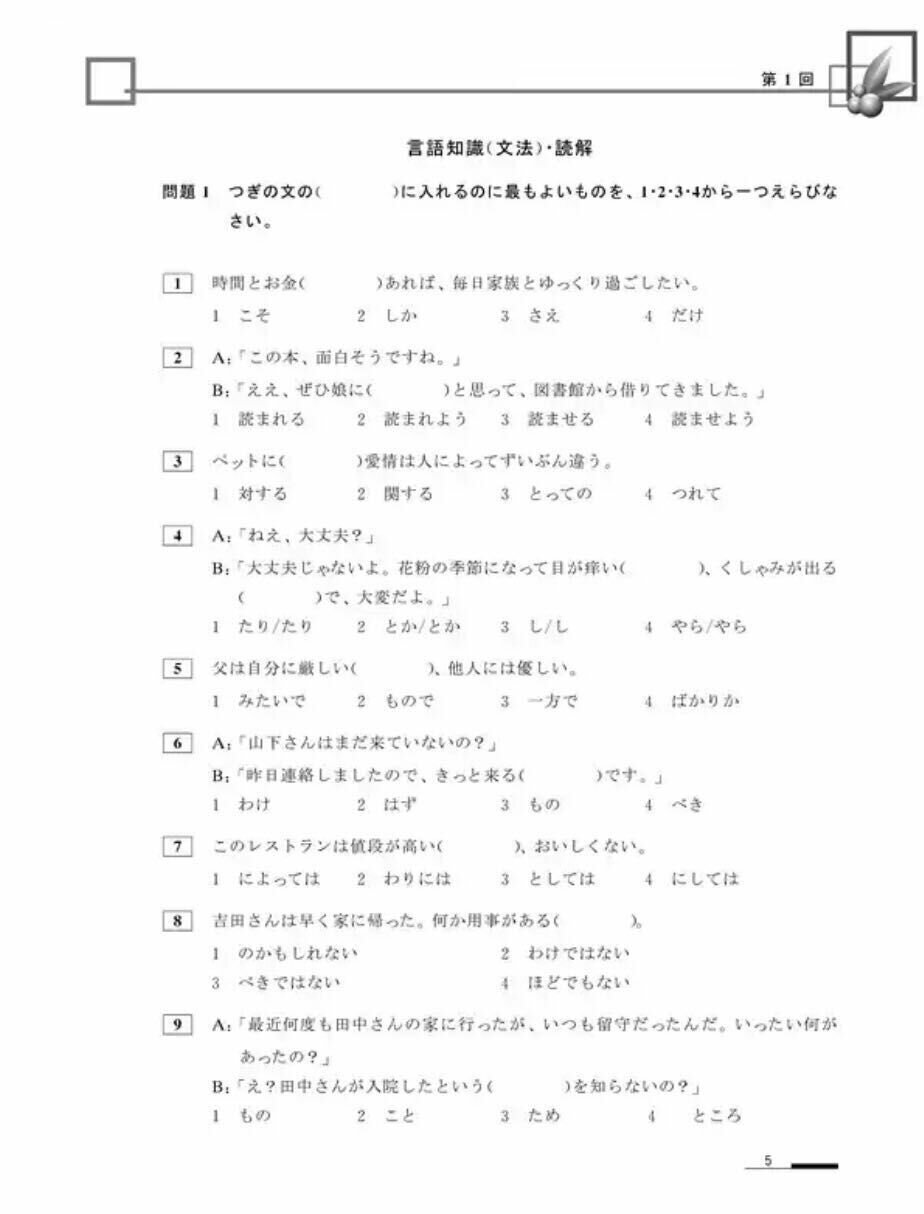 第 1 回

言語知識（文法）・読解

問題 1　つぎの文の（　　　）に入れるのに最もよいものを、1・2・3・4から一つえらびなさい。

1　時間とお金（　　　）あれば、毎日家族とゆっくり過ごしたい。
1　こそ　　2　しか　　3　さえ　　4　だけ

2　A:「この本、面白そうですね。」
B:「ええ、ぜひ娘に（　　　）と思って、図書館から借りてきました。」
1　読まれる　　2　読まれよう　　3　読ませる　　4　読ませよう

3　ペットに（　　　）愛情は人によってずいぶん違う。
1　対する　　2　関する　　3　とっての　　4　つれて

4　A:「ねえ、大丈夫？」
B:「大丈夫じゃないよ。花粉の季節になって目が痒い（　　　）、くしゃみが出る（　　　）で、大変だよ。」
1　たり/たり　　2　とか/とか　　3　し/し　　4　やら/やら

5　父は自分に厳しい（　　　）、他人には優しい。
1　みたいで　　2　もので　　3　一方で　　4　ばかりか

6　A:「山下さんはまだ来ていないの？」
B:「昨日連絡しましたので、きっと来る（　　　）です。」
1　わけ　　2　はず　　3　もの　　4　べき

7　このレストランは値段が高い（　　　）、おいしくない。
1　によっては　　2　わりには　　3　としては　　4　にしては

8　吉田さんは早く家に帰った。何か用事がある（　　　）。
1　のかもしれない　　2　わけではない
3　べきではない　　4　ほどでもない

9　A:「最近何度も田中さんの家に行ったが、いつも留守だったんだ。いったい何があったの？」
B:「え？田中さんが入院したという（　　　）を知らないの？」
1　もの　　2　こと　　3　ため　　4　ところ

5